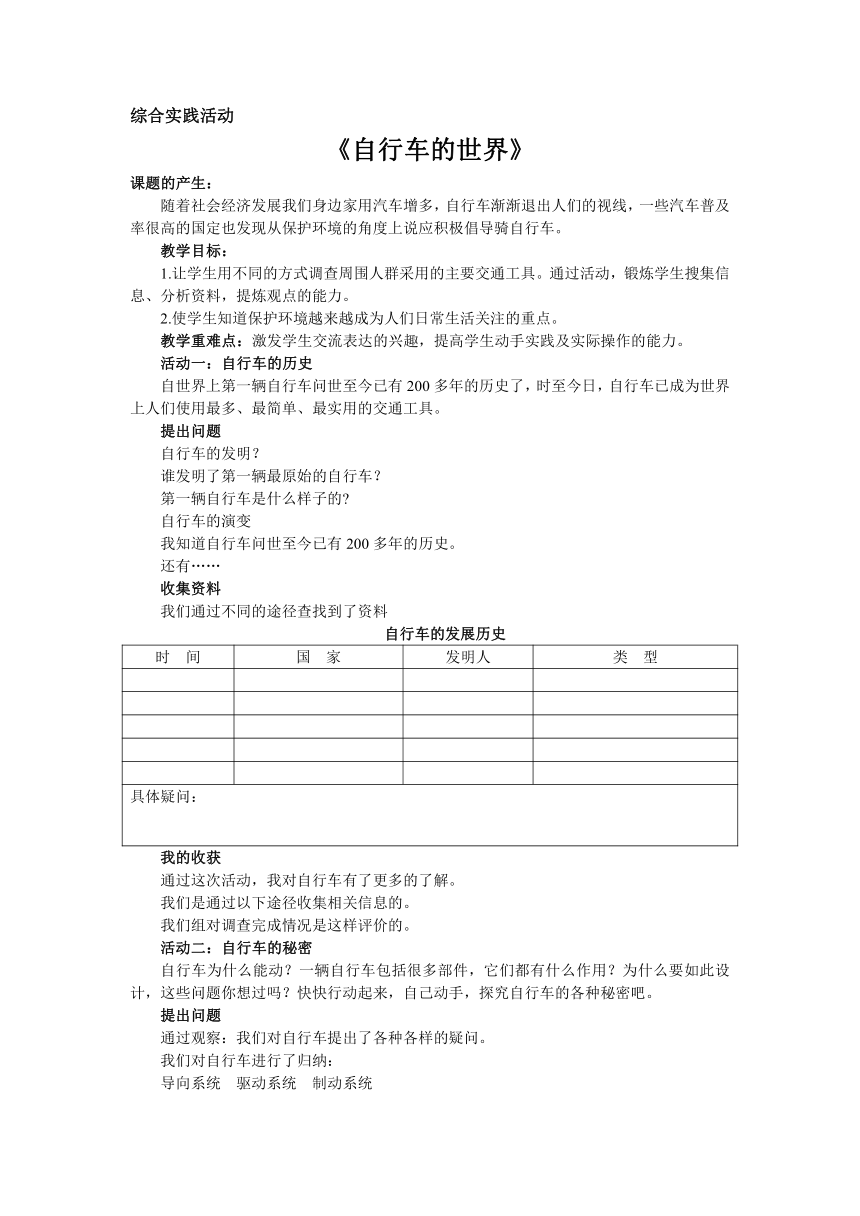 综合实践活动

《自行车的世界》

课题的产生：

随着社会经济发展我们身边家用汽车增多，自行车渐渐退出人们的视线，一些汽车普及率很高的国定也发现从保护环境的角度上说应积极倡导骑自行车。

教学目标：

1.让学生用不同的方式调查周围人群采用的主要交通工具。通过活动，锻炼学生搜集信息、分析资料，提炼观点的能力。

2.使学生知道保护环境越来越成为人们日常生活关注的重点。

教学重难点：激发学生交流表达的兴趣，提高学生动手实践及实际操作的能力。

活动一：自行车的历史

自世界上第一辆自行车问世至今已有 200 多年的历史了，时至今日，自行车已成为世界上人们使用最多、最简单、最实用的交通工具。

提出问题

自行车的发明？

谁发明了第一辆最原始的自行车？

第一辆自行车是什么样子的?

自行车的演变

我知道自行车问世至今已有 200 多年的历史。

还有……

收集资料

我们通过不同的途径查找到了资料

自行车的发展历史

| 时　间 | 国　家 | 发明人 | 类　型 |
|---|---|---|---|
| | | | |
| | | | |
| | | | |
| | | | |
| | | | |
| 具体疑问： | | | |

我的收获

通过这次活动，我对自行车有了更多的了解。

我们是通过以下途径收集相关信息的。

我们组对调查完成情况是这样评价的。

活动二：自行车的秘密

自行车为什么能动？一辆自行车包括很多部件，它们都有什么作用？为什么要如此设计，这些问题你想过吗？快快行动起来，自己动手，探究自行车的各种秘密吧。

提出问题

通过观察：我们对自行车提出了各种各样的疑问。

我们对自行车进行了归纳：

导向系统　驱动系统　制动系统